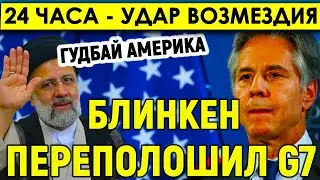 24 ЧАСА - УДАР ВОЗМЕЗДИЯ

ГУДБАЙ АМЕРИКА

БЛИНКЕН ПЕРЕПОЛОШИЛ G7